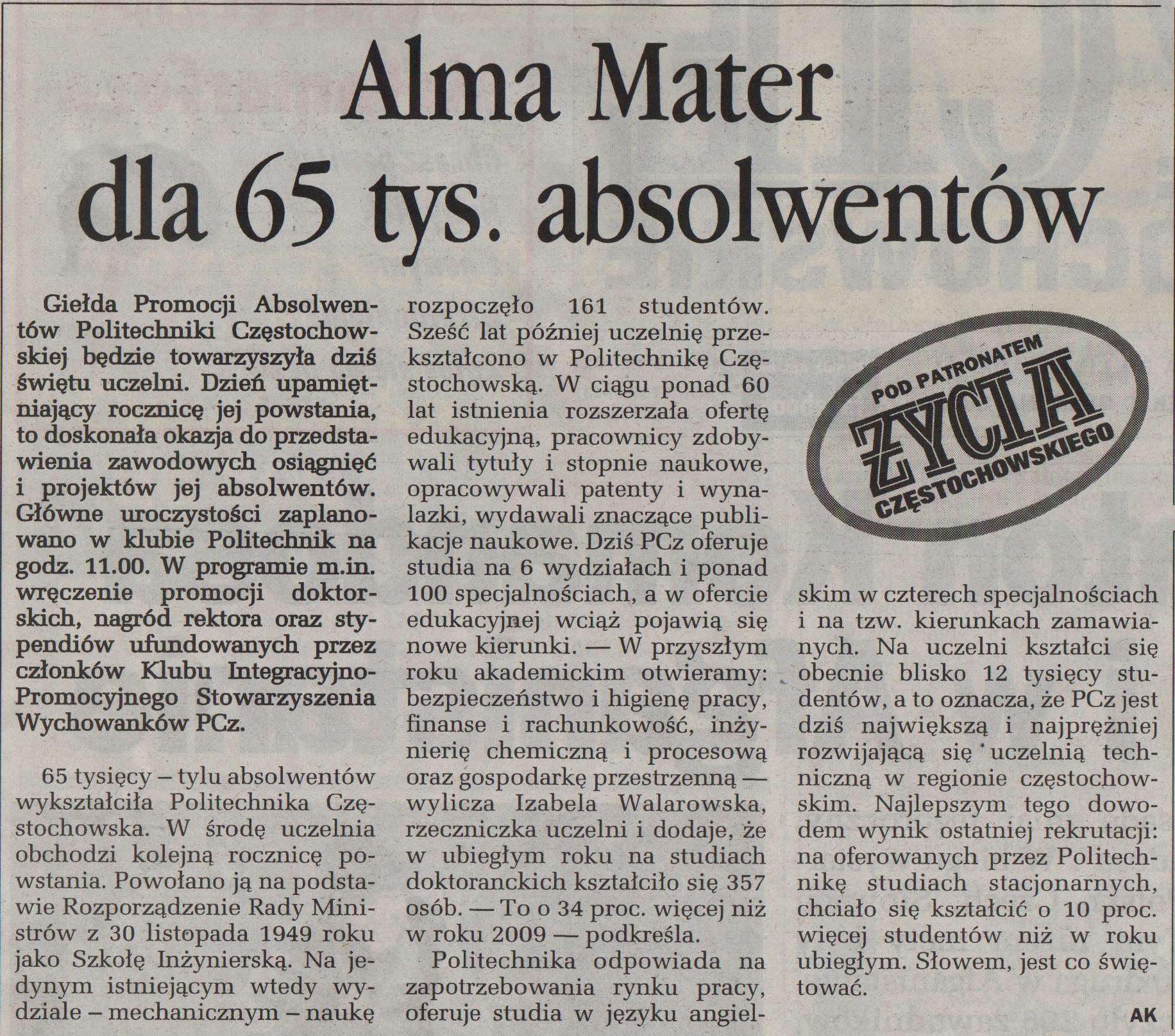 Alma Mater dla 65 tys. absolwentów

Giełda Promocji Absolwentów Politechniki Częstochowskiej będzie towarzyszyła dziś świętu uczelni. Dzień upamiętniający rocznicę jej powstania, to doskonała okazja do przedstawienia zawodowych osiągnięć i projektów jej absolwentów. Główne uroczystości zaplanowano w klubie Politechnik na godz. 11.00. W programie m.in. wręczenie promocji doktorskich, nagród rektora oraz stypendiów ufundowanych przez członków Klubu Integracyjno-Promocyjnego Stowarzyszenia Wychowanków PCz.

65 tysięcy – tylu absolwentów wykształciła Politechnika Częstochowska. W środę uczelnia obchodzi kolejną rocznicę powstania. Powołano ją na podstawie Rozporządzenie Rady Ministrów z 30 listopada 1949 roku jako Szkołę Inżynierską. Na jedynym istniejącym wtedy wydziale – mechanicznym – naukę rozpoczęło 161 studentów. Sześć lat później uczelnię przekształcono w Politechnikę Częstochowską. W ciągu ponad 60 lat istnienia rozszerzała ofertę edukacyjną, pracownicy zdobywali tytuły i stopnie naukowe, opracowywali patenty i wynalazki, wydawali znaczące publikacje naukowe. Dziś PCz oferuje studia na 6 wydziałach i ponad 100 specjalnościach, a w ofercie edukacyjnej wciąż pojawią się nowe kierunki. — W przyszłym roku akademickim otwieramy: bezpieczeństwo i higienę pracy, finanse i rachunkowość, inżynierię chemiczną i procesową oraz gospodarkę przestrzenną — wylicza Izabela Walarowska, rzeczniczka uczelni i dodaje, że w ubiegłym roku na studiach doktoranckich kształciło się 357 osób. — To o 34 proc. więcej niż w roku 2009 — podkreśla.

Politechnika odpowiada na zapotrzebowania rynku pracy, oferuje studia w języku angielskim w czterech specjalnościach i na tzw. kierunkach zamawianych. Na uczelni kształci się obecnie blisko 12 tysięcy studentów, a to oznacza, że PCz jest dziś największą i najprężniej rozwijającą się uczelnią techniczną w regionie częstochowskim. Najlepszym tego dowodem wynik ostatniej rekrutacji: na oferowanych przez Politechnikę studiach stacjonarnych, chciało się kształcić o 10 proc. więcej studentów niż w roku ubiegłym. Słowem, jest co świętować.

AK

POD PATRONATEM ŻYCIA CZĘSTOCHOWSKIEGO